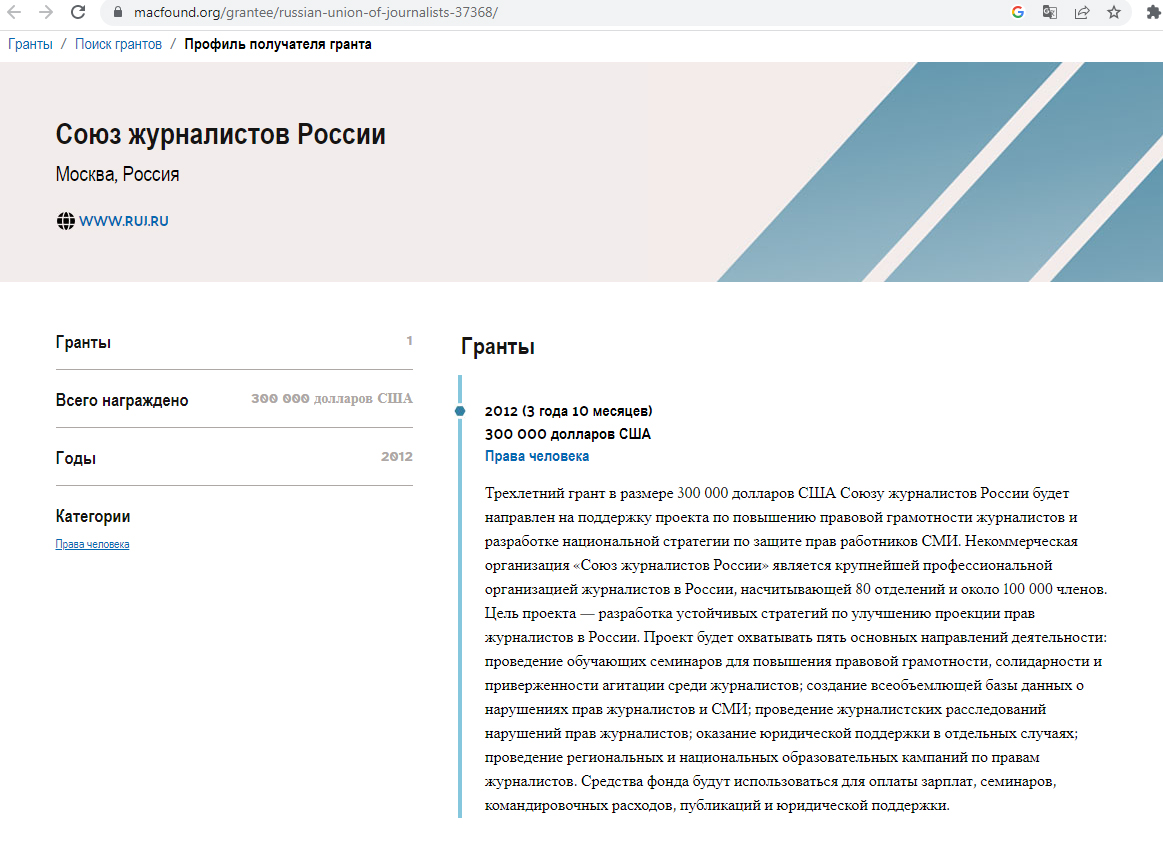 macfound.org/grantee/russian-union-of-journalists-37368/

Гранты / Поиск грантов / Профиль получателя гранта

Союз журналистов России

Москва, Россия

WWW.RUJ.RU

Гранты 1

Всего награждено 300 000 долларов США

Годы 2012

Категории

Права человека

Гранты

2012 (3 года 10 месяцев)
300 000 долларов США
Права человека

Трехлетний грант в размере 300 000 долларов США Союзу журналистов России будет направлен на поддержку проекта по повышению правовой грамотности журналистов и разработке национальной стратегии по защите прав работников СМИ. Некоммерческая организация «Союз журналистов России» является крупнейшей профессиональной организацией журналистов в России, насчитывающей 80 отделений и около 100 000 членов. Цель проекта — разработка устойчивых стратегий по улучшению проекции прав журналистов в России. Проект будет охватывать пять основных направлений деятельности: проведение обучающих семинаров для повышения правовой грамотности, солидарности и приверженности агитации среди журналистов; создание всеобъемлющей базы данных о нарушениях прав журналистов и СМИ; проведение журналистских расследований нарушений прав журналистов; оказание юридической поддержки в отдельных случаях; проведение региональных и национальных образовательных кампаний по правам журналистов. Средства фонда будут использоваться для оплаты зарплат, семинаров, командировочных расходов, публикаций и юридической поддержки.